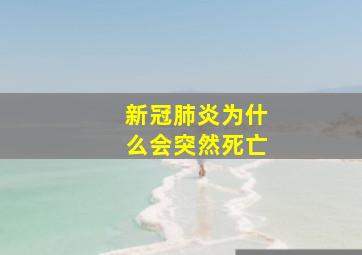 新冠肺炎为什么会突然死亡